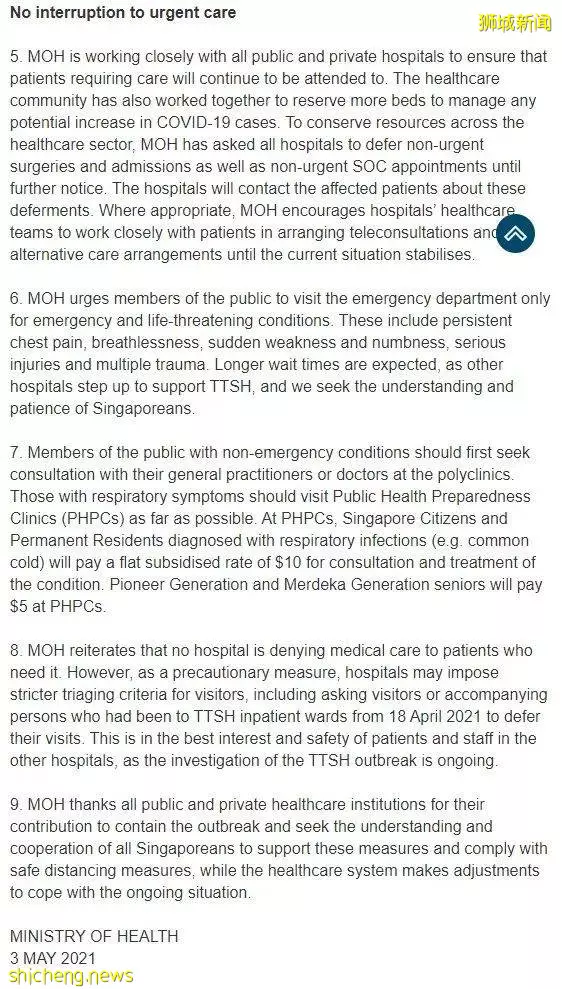 No interruption to urgent care

狮城新闻

5. MOH is working closely with all public and private hospitals to ensure that patients requiring care will continue to be attended to. The healthcare community has also worked together to reserve more beds to manage any potential increase in COVID-19 cases. To conserve resources across the healthcare sector, MOH has asked all hospitals to defer non-urgent surgeries and admissions as well as non-urgent SOC appointments until further notice. The hospitals will contact the affected patients about these deferments. Where appropriate, MOH encourages hospitals' healthcare teams to work closely with patients in arranging teleconsultations and alternative care arrangements until the current situation stabilises.

6. MOH urges members of the public to visit the emergency department only for emergency and life-threatening conditions. These include persistent chest pain, breathlessness, sudden weakness and numbness, serious injuries and multiple trauma. Longer wait times are expected, as other hospitals step up to support TTSH, and we seek the understanding and patience of Singaporeans.

7. Members of the public with non-emergency conditions should first seek consultation with their general practitioners or doctors at the polyclinics. Those with respiratory symptoms should visit Public Health Preparedness Clinics (PHPCs) as far as possible. At PHPCs, Singapore Citizens and Permanent Residents diagnosed with respiratory infections (e.g. common cold) will pay a flat subsidised rate of $10 for consultation and treatment of the condition. Pioneer Generation and Merdeka Generation seniors will pay $5 at PHPCs.

8. MOH reiterates that no hospital is denying medical care to patients who need it. However, as a precautionary measure, hospitals may impose stricter triaging criteria for visitors, including asking visitors or accompanying persons who had been to TTSH inpatient wards from 18 April 2021 to defer their visits. This is in the best interest and safety of patients and staff in the other hospitals, as the investigation of the TTSH outbreak is ongoing.

9. MOH thanks all public and private healthcare institutions for their contribution to contain the outbreak and seek the understanding and cooperation of all Singaporeans to support these measures and comply with safe distancing measures, while the healthcare system makes adjustments to cope with the ongoing situation.

MINISTRY OF HEALTH
3 MAY 2021

shicheng.news